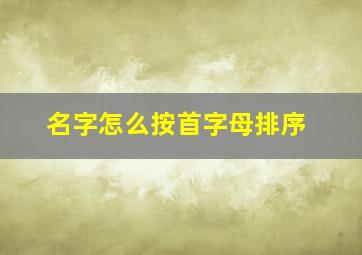 名字怎么按首字母排序